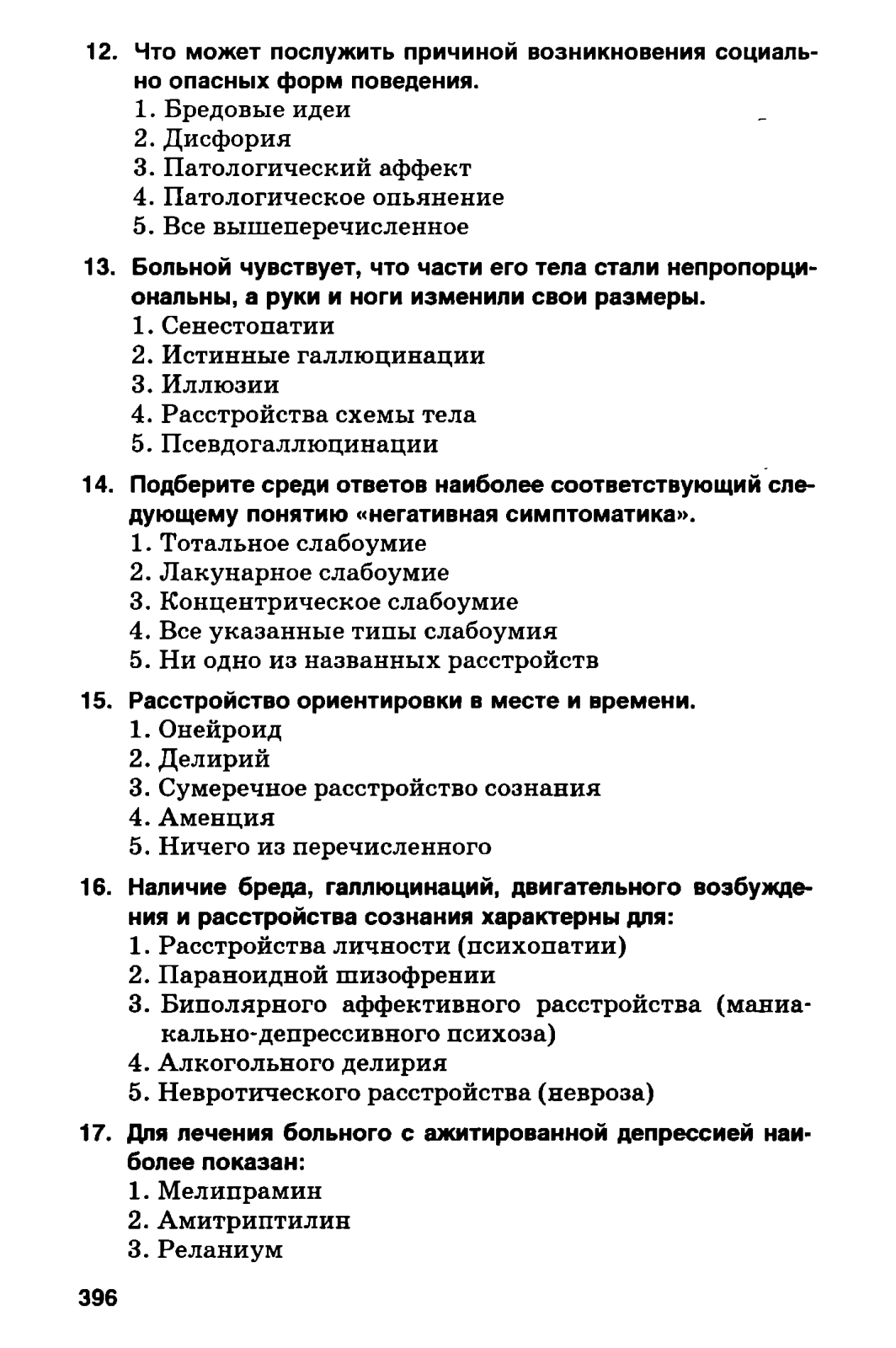 12. Что может послужить причиной возникновения социально опасных форм поведения.
1. Бредовые идеи
2. Дисфория
3. Патологический аффект
4. Патологическое опьянение
5. Все вышеперечисленное

13. Больной чувствует, что части его тела стали непропорциональны, а руки и ноги изменили свои размеры.
1. Сенестопатии
2. Истинные галлюцинации
3. Иллюзии
4. Расстройства схемы тела
5. Псевдогаллюцинации

14. Подберите среди ответов наиболее соответствующий следующему понятию «негативная симптоматика».
1. Тотальное слабоумие
2. Лакунарное слабоумие
3. Концентрическое слабоумие
4. Все указанные типы слабоумия
5. Ни одно из названных расстройств

15. Расстройство ориентировки в месте и времени.
1. Онейроид
2. Делирий
3. Сумеречное расстройство сознания
4. Аменция
5. Ничего из перечисленного

16. Наличие бреда, галлюцинаций, двигательного возбуждения и расстройства сознания характерны для:
1. Расстройства личности (психопатии)
2. Параноидной шизофрении
3. Биполярного аффективного расстройства (маниакально-депрессивного психоза)
4. Алкогольного делирия
5. Невротического расстройства (невроза)

17. Для лечения больного с ажитированной депрессией наиболее показан:
1. Мелипрамин
2. Амитриптилин
3. Реланиум

396